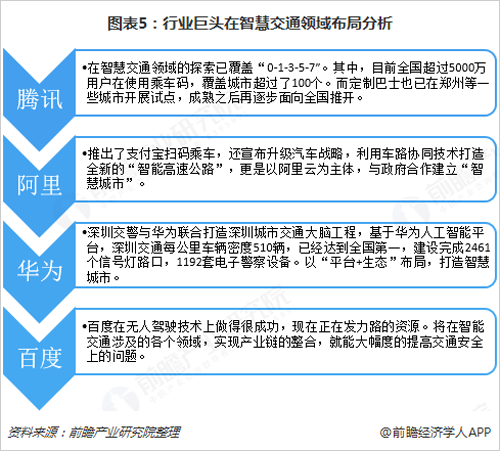 图表5：行业巨头在智慧交通领域布局分析

腾讯

•在智慧交通领域的探索已覆盖“0-1-3-5-7”。其中，目前全国超过5000万用户在使用乘车码，覆盖城市超过了100个。而定制巴士也已在郑州等一些城市开展试点，成熟之后再逐步面向全国推开。

阿里

•推出了支付宝扫码乘车，还宣布升级汽车战略，利用车路协同技术打造全新的“智能高速公路”，更是以阿里云为主体，与政府合作建立“智慧城市”。

华为

•深圳交警与华为联合打造深圳城市交通大脑工程，基于华为人工智能平台，深圳交通每公里车辆密度510辆，已经达到全国第一，建设完成2461个信号灯路口，1192套电子警察设备。以“平台+生态”布局，打造智慧城市。

百度

•百度在无人驾驶技术上做得很成功，现在正在发力路的资源。将在智能交通涉及的各个领域，实现产业链的整合，就能大幅度的提高交通安全上的问题。

资料来源：前瞻产业研究院整理

@前瞻经济学人APP